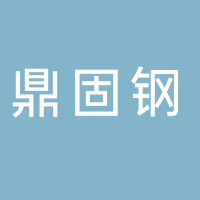 鼎固钢